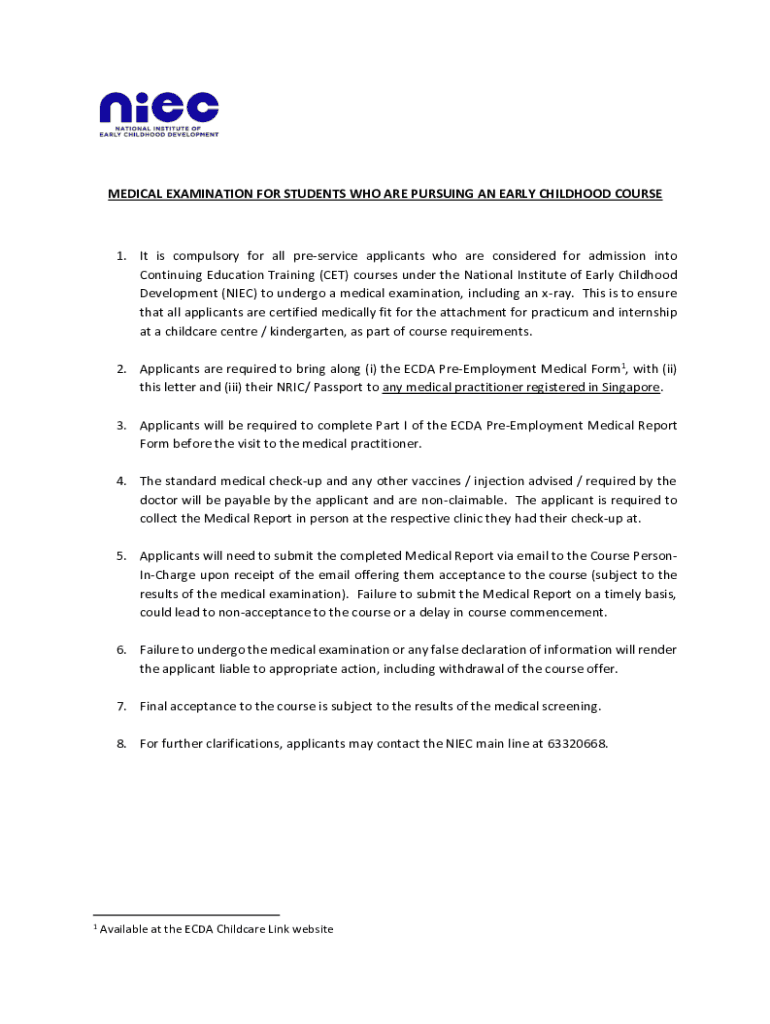 niec
NATIONAL INSTITUTE OF
EARLY CHILDHOOD DEVELOPMENT

MEDICAL EXAMINATION FOR STUDENTS WHO ARE PURSUING AN EARLY CHILDHOOD COURSE

1. It is compulsory for all pre-service applicants who are considered for admission into Continuing Education Training (CET) courses under the National Institute of Early Childhood Development (NIEC) to undergo a medical examination, including an x-ray. This is to ensure that all applicants are certified medically fit for the attachment for practicum and internship at a childcare centre / kindergarten, as part of course requirements.

2. Applicants are required to bring along (i) the ECDA Pre-Employment Medical Form$^1$, with (ii) this letter and (iii) their NRIC/ Passport to any medical practitioner registered in Singapore.

3. Applicants will be required to complete Part I of the ECDA Pre-Employment Medical Report Form before the visit to the medical practitioner.

4. The standard medical check-up and any other vaccines / injection advised / required by the doctor will be payable by the applicant and are non-claimable. The applicant is required to collect the Medical Report in person at the respective clinic they had their check-up at.

5. Applicants will need to submit the completed Medical Report via email to the Course Person-In-Charge upon receipt of the email offering them acceptance to the course (subject to the results of the medical examination). Failure to submit the Medical Report on a timely basis, could lead to non-acceptance to the course or a delay in course commencement.

6. Failure to undergo the medical examination or any false declaration of information will render the applicant liable to appropriate action, including withdrawal of the course offer.

7. Final acceptance to the course is subject to the results of the medical screening.

8. For further clarifications, applicants may contact the NIEC main line at 63320668.

$^1$ Available at the ECDA Childcare Link website